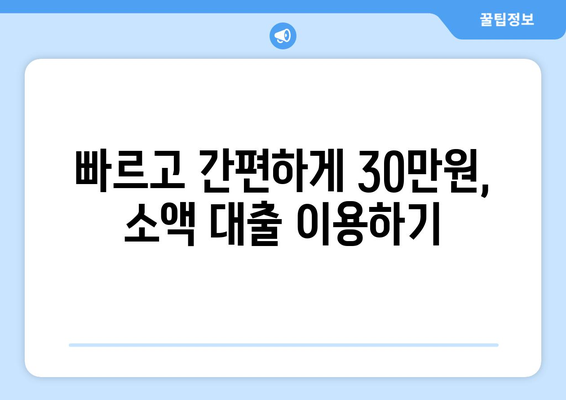 꿀팁정보

빠르고 간편하게 30만원, 소액 대출 이용하기